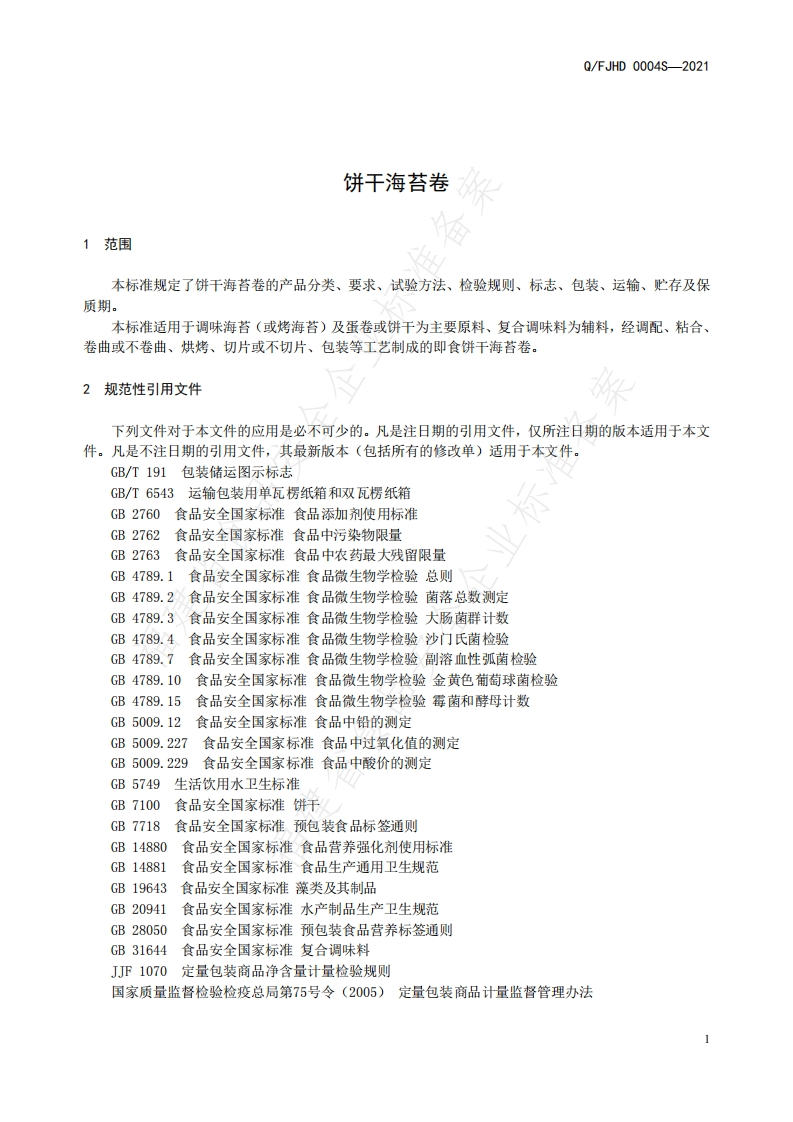 Q/FJHD 0004S—2021

饼干海苔卷

1 范围

本标准规定了饼干海苔卷的产品分类、要求、试验方法、检验规则、标志、包装、运输、贮存及保质期。

本标准适用于调味海苔（或烤海苔）及蛋卷或饼干为主要原料、复合调味料为辅料，经调配、粘合、卷曲或不卷曲、烘烤、切片或不切片、包装等工艺制成的即食饼干海苔卷。

2 规范性引用文件

下列文件对于本文件的应用是必不可少的。凡是注日期的引用文件，仅所注日期的版本适用于本文件。凡是不注日期的引用文件，其最新版本（包括所有的修改单）适用于本文件。

GB/T 191 包装储运图示标志
GB/T 6543 运输包装用单瓦楞纸箱和双瓦楞纸箱
GB 2760 食品安全国家标准 食品添加剂使用标准
GB 2762 食品安全国家标准 食品中污染物限量
GB 2763 食品安全国家标准 食品中农药最大残留限量
GB 4789.1 食品安全国家标准 食品微生物学检验 总则
GB 4789.2 食品安全国家标准 食品微生物学检验 菌落总数测定
GB 4789.3 食品安全国家标准 食品微生物学检验 大肠菌群计数
GB 4789.4 食品安全国家标准 食品微生物学检验 沙门氏菌检验
GB 4789.7 食品安全国家标准 食品微生物学检验 副溶血性弧菌检验
GB 4789.10 食品安全国家标准 食品微生物学检验 金黄色葡萄球菌检验
GB 4789.15 食品安全国家标准 食品微生物学检验 霉菌和酵母计数
GB 5009.12 食品安全国家标准 食品中铅的测定
GB 5009.227 食品安全国家标准 食品中过氧化值的测定
GB 5009.229 食品安全国家标准 食品中酸价的测定
GB 5749 生活饮用水卫生标准
GB 7100 食品安全国家标准 饼干
GB 7718 食品安全国家标准 预包装食品标签通则
GB 14880 食品安全国家标准 食品营养强化剂使用标准
GB 14881 食品安全国家标准 食品生产通用卫生规范
GB 19643 食品安全国家标准 藻类及其制品
GB 20941 食品安全国家标准 水产制品生产卫生规范
GB 28050 食品安全国家标准 预包装食品营养标签通则
GB 31644 食品安全国家标准 复合调味料
JJF 1070 定量包装商品净含量计量检验规则
国家质量监督检验检疫总局第75号令（2005） 定量包装商品计量监督管理办法

1